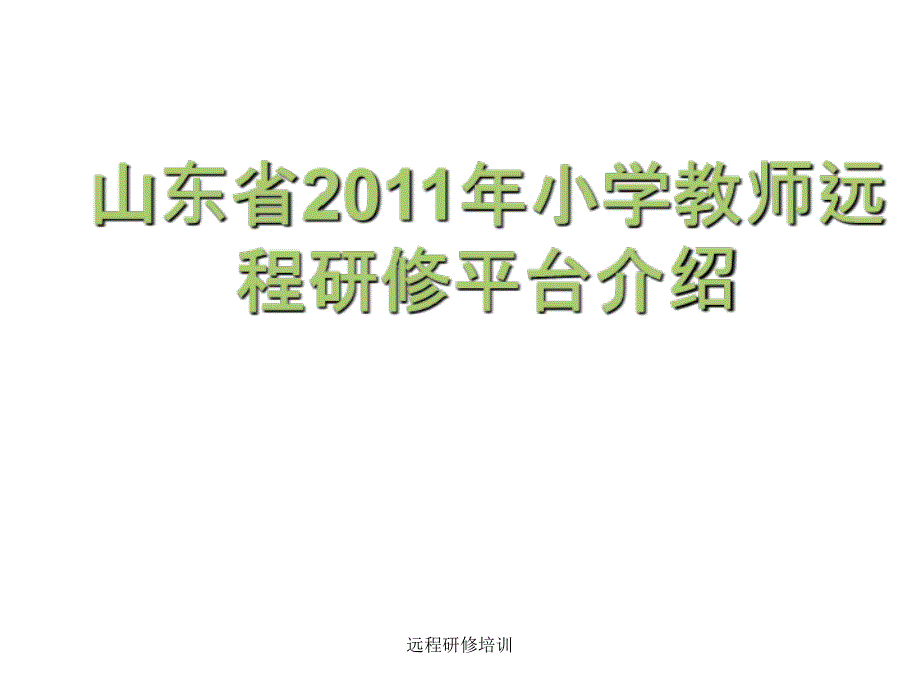 山东省2011年小学教师远程研修平台介绍

远程研修培训